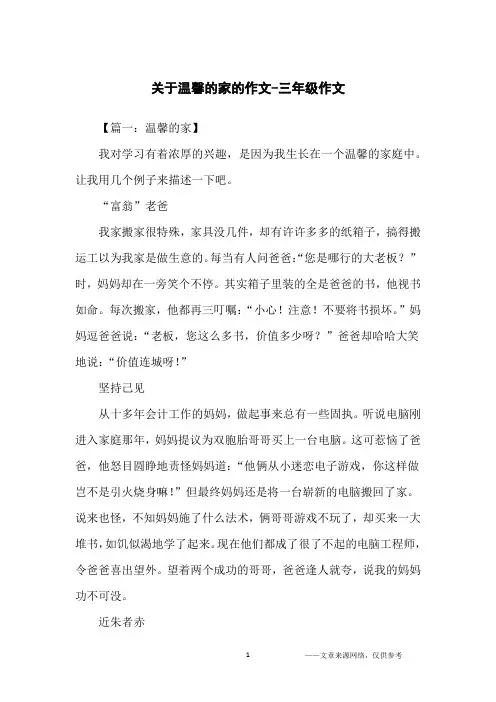 关于温馨的家的作文-三年级作文

【篇一：温馨的家】

我对学习有着浓厚的兴趣，是因为我生长在一个温馨的家庭中。让我用几个例子来描述一下吧。

“富翁”老爸

我家搬家很特殊，家具没几件，却有许许多多的纸箱子，搞得搬运工以为我家是做生意的。每当有人问爸爸：“您是哪行的大老板？”时，妈妈却在一旁笑个不停。其实箱子里装的全是爸爸的书，他视书如命。每次搬家，他都再三叮嘱：“小心！注意！不要将书损坏。”妈妈逗爸爸说：“老板，您这么多书，价值多少呀？”爸爸却哈哈大笑地说：“价值连城呀！”

坚持己见

从十多年会计工作的妈妈，做起事来总有一些固执。听说电脑刚进入家庭那年，妈妈提议为双胞胎哥哥买上一台电脑。这可惹恼了爸爸，他怒目圆睁地责怪妈妈道：“他俩从小迷恋电子游戏，你这样做岂不是引火烧身嘛！”但最终妈妈还是将一台崭新的电脑搬回了家。说来也怪，不知妈妈施了什么法术，俩哥哥游戏不玩了，却买来一大堆书，如饥似渴地学了起来。现在他们都成了很了不起的电脑工程师，令爸爸喜出望外。望着两个成功的哥哥，爸爸逢人就夸，说我的妈妈功不可没。

近朱者赤

1

——文章来源网络，仅供参考